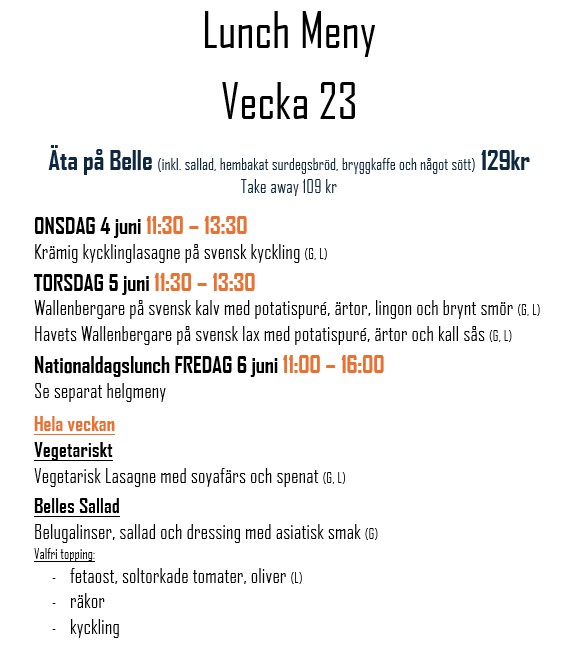 Lunch Meny

Vecka 23

Äta på Belle (inkl. sallad, hembakat surdegsbröd, bryggkaffe och något sött) 129kr
Take away 109 kr

ONSDAG 4 juni 11:30 – 13:30
Krämig kycklinglasagne på svensk kyckling (G, L)

TORSDAG 5 juni 11:30 – 13:30
Wallenbergare på svensk kalv med potatispuré, ärtor, lingon och brynt smör (G, L)
Havets Wallenbergare på svensk lax med potatispuré, ärtor och kall sås (G, L)

Nationaldagslunch FREDAG 6 juni 11:00 – 16:00
Se separat helgmeny

Hela veckan

Vegetariskt
Vegetarisk Lasagne med soyafärs och spenat (G, L)

Belles Sallad
Belugalinser, sallad och dressing med asiatisk smak (G)
Valfri topping:
- fetaost, soltorkade tomater, oliver (L)
- räkor
- kyckling